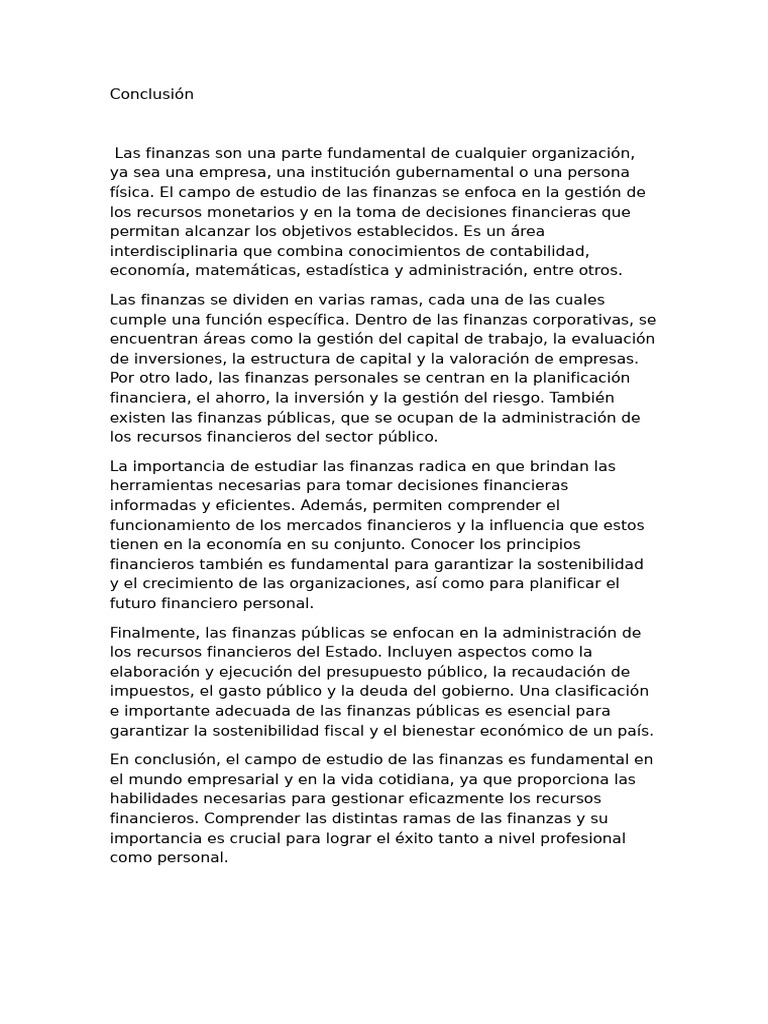 Conclusión

Las finanzas son una parte fundamental de cualquier organización, ya sea una empresa, una institución gubernamental o una persona física. El campo de estudio de las finanzas se enfoca en la gestión de los recursos monetarios y en la toma de decisiones financieras que permitan alcanzar los objetivos establecidos. Es un área interdisciplinaria que combina conocimientos de contabilidad, economía, matemáticas, estadística y administración, entre otros.

Las finanzas se dividen en varias ramas, cada una de las cuales cumple una función específica. Dentro de las finanzas corporativas, se encuentran áreas como la gestión del capital de trabajo, la evaluación de inversiones, la estructura de capital y la valoración de empresas. Por otro lado, las finanzas personales se centran en la planificación financiera, el ahorro, la inversión y la gestión del riesgo. También existen las finanzas públicas, que se ocupan de la administración de los recursos financieros del sector público.

La importancia de estudiar las finanzas radica en que brindan las herramientas necesarias para tomar decisiones financieras informadas y eficientes. Además, permiten comprender el funcionamiento de los mercados financieros y la influencia que estos tienen en la economía en su conjunto. Conocer los principios financieros también es fundamental para garantizar la sostenibilidad y el crecimiento de las organizaciones, así como para planificar el futuro financiero personal.

Finalmente, las finanzas públicas se enfocan en la administración de los recursos financieros del Estado. Incluyen aspectos como la elaboración y ejecución del presupuesto público, la recaudación de impuestos, el gasto público y la deuda del gobierno. Una clasificación e importante adecuada de las finanzas públicas es esencial para garantizar la sostenibilidad fiscal y el bienestar económico de un país.

En conclusión, el campo de estudio de las finanzas es fundamental en el mundo empresarial y en la vida cotidiana, ya que proporciona las habilidades necesarias para gestionar eficazmente los recursos financieros. Comprender las distintas ramas de las finanzas y su importancia es crucial para lograr el éxito tanto a nivel profesional como personal.